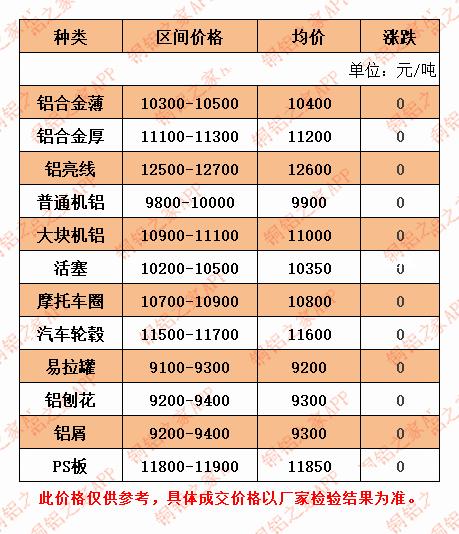 | 种类 | 区间价格 | 均价 | 涨跌 |
|---|---|---|---|
| 单位：元/吨 | | | |
| 铝合金薄 | 10300-10500 | 10400 | 0 |
| 铝合金厚 | 11100-11300 | 11200 | 0 |
| 铝亮线 | 12500-12700 | 12600 | 0 |
| 普通机铝 | 9800-10000 | 9900 | 0 |
| 大块机铝 | 10900-11100 | 11000 | 0 |
| 活塞 | 10200-10500 | 10350 | 0 |
| 摩托车圈 | 10700-10900 | 10800 | 0 |
| 汽车轮毂 | 11500-11700 | 11600 | 0 |
| 易拉罐 | 9100-9300 | 9200 | 0 |
| 铝刨花 | 9200-9400 | 9300 | 0 |
| 铝屑 | 9200-9400 | 9300 | 0 |
| PS板 | 11800-11900 | 11850 | 0 |

此价格仅供参考，具体成交价格以厂家检验结果为准。

铜铝之家APP